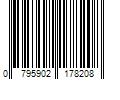 0 795902 178208